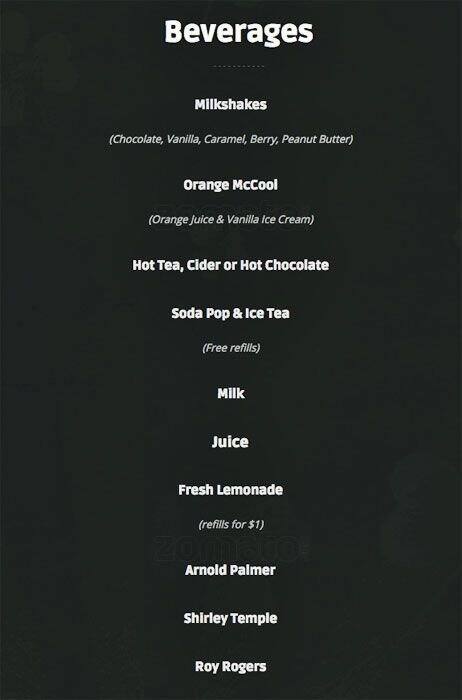 Beverages

Milkshakes

(Chocolate, Vanilla, Caramel, Berry, Peanut Butter)

Orange McCool

(Orange Juice & Vanilla Ice Cream)

Hot Tea, Cider or Hot Chocolate

Soda Pop & Ice Tea

(Free refills)

Milk

Juice

Fresh Lemonade

(refills for $1)

Arnold Palmer

Shirley Temple

Roy Rogers

zomato